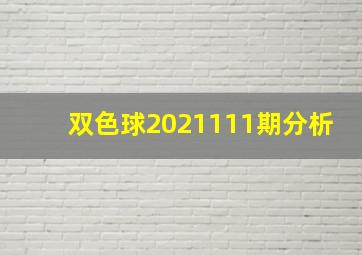 双色球2021111期分析